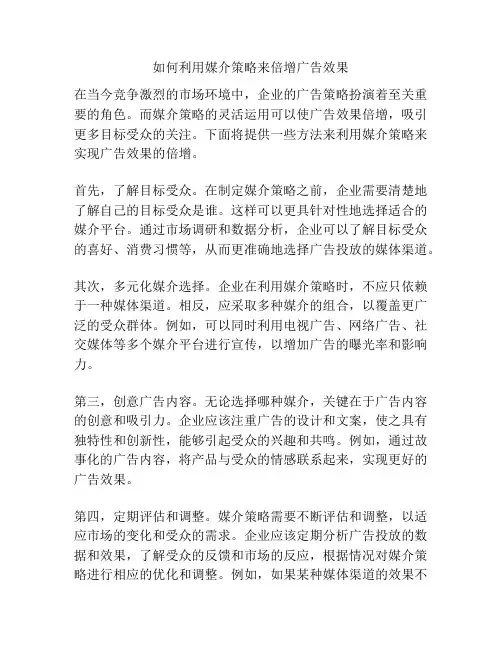 如何利用媒介策略来倍增广告效果

在当今竞争激烈的市场环境中，企业的广告策略扮演着至关重要的角色。而媒介策略的灵活运用可以使广告效果倍增，吸引更多目标受众的关注。下面将提供一些方法来利用媒介策略来实现广告效果的倍增。

首先，了解目标受众。在制定媒介策略之前，企业需要清楚地了解自己的目标受众是谁。这样可以更具针对性地选择适合的媒介平台。通过市场调研和数据分析，企业可以了解目标受众的喜好、消费习惯等，从而更准确地选择广告投放的媒体渠道。

其次，多元化媒介选择。企业在利用媒介策略时，不应只依赖于一种媒体渠道。相反，应采取多种媒介的组合，以覆盖更广泛的受众群体。例如，可以同时利用电视广告、网络广告、社交媒体等多个媒介平台进行宣传，以增加广告的曝光率和影响力。

第三，创意广告内容。无论选择哪种媒介，关键在于广告内容的创意和吸引力。企业应该注重广告的设计和文案，使之具有独特性和创新性，能够引起受众的兴趣和共鸣。例如，通过故事化的广告内容，将产品与受众的情感联系起来，实现更好的广告效果。

第四，定期评估和调整。媒介策略需要不断评估和调整，以适应市场的变化和受众的需求。企业应该定期分析广告投放的数据和效果，了解受众的反馈和市场的反应，根据情况对媒介策略进行相应的优化和调整。例如，如果某种媒体渠道的效果不